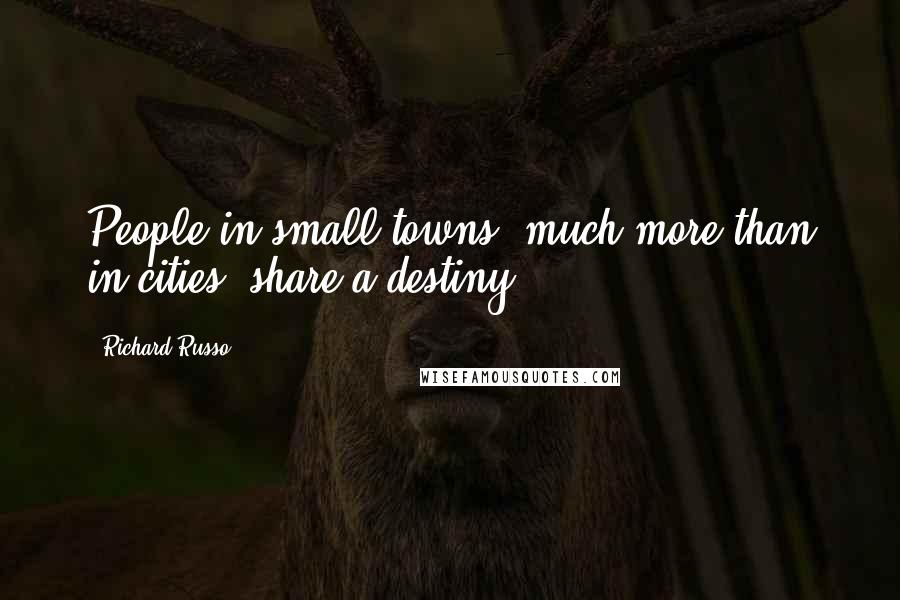 People in small towns, much more than in cities, share a destiny.

Richard Russo

WISEFAMOUSQUOTES.COM